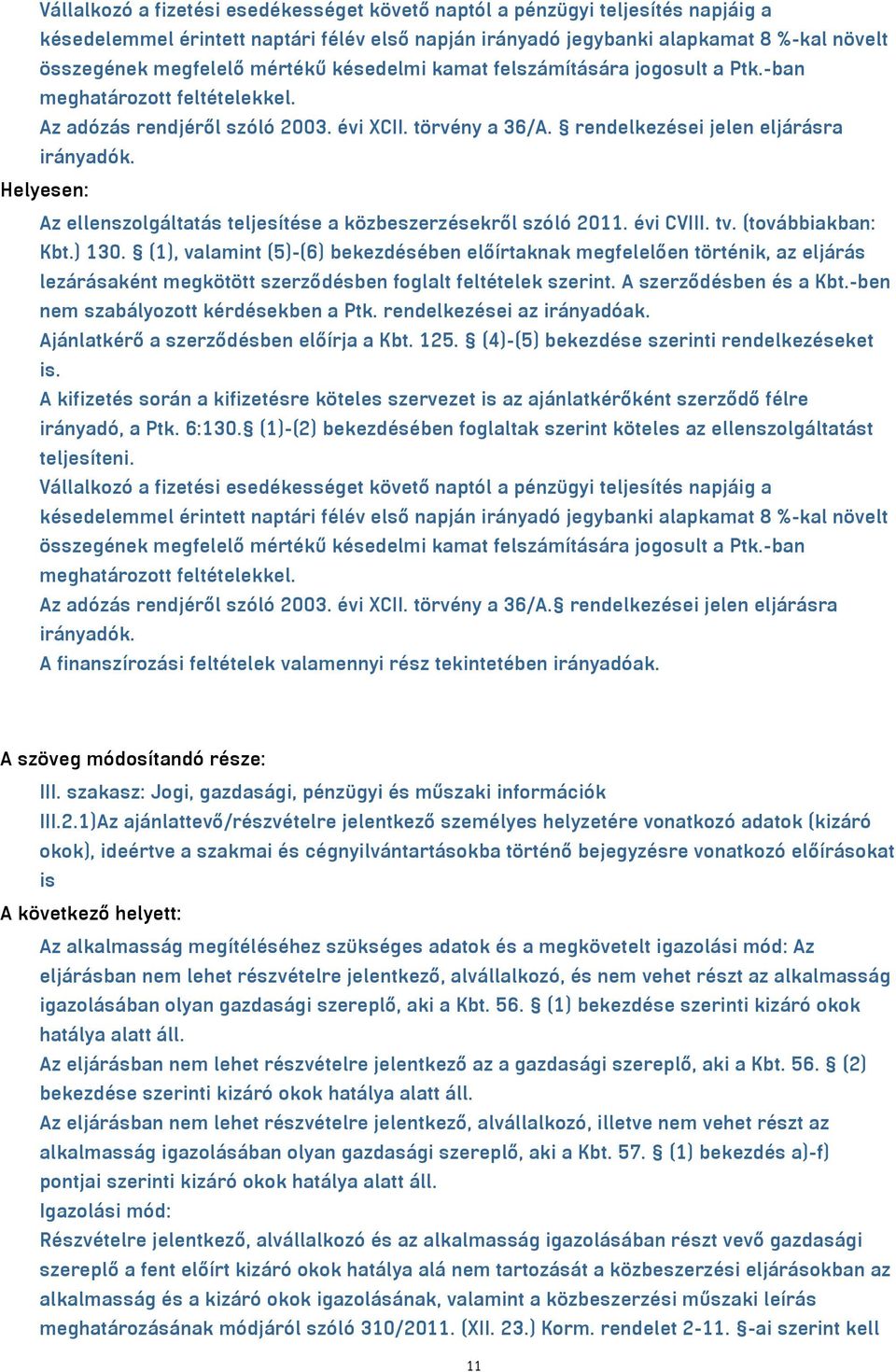 Vállalkozó a fizetési esedékességet követő naptól a pénzügyi teljesítés napjáig a késedelemmel érintett naptári félév első napján irányadó jegybanki alapkamat 8 %-kal növelt összegének megfelelő mértékű késedelmi kamat felszámítására jogosult a Ptk.-ban meghatározott feltételekkel.
Az adózás rendjéről szóló 2003. évi XCII. törvény a 36/A. § rendelkezései jelen eljárásra irányadók.
Helyesen:
Az ellenszolgáltatás teljesítése a közbeszerzésekről szóló 2011. évi CVIII. tv. (továbbiakban: Kbt.) 130. § (1), valamint (5)-(6) bekezdésében előírtaknak megfelelően történik, az eljárás lezárásaként megkötött szerződésben foglalt feltételek szerint. A szerződésben és a Kbt.-ben nem szabályozott kérdésekben a Ptk. rendelkezései az irányadóak.
Ajánlatkérő a szerződésben előírja a Kbt. 125. § (4)-(5) bekezdése szerinti rendelkezéseket is.
A kifizetés során a kifizetésre köteles szervezet is az ajánlatkérőként szerződő félre irányadó, a Ptk. 6:130.§ (1)-(2) bekezdésében foglaltak szerint köteles az ellenszolgáltatást teljesíteni.
Vállalkozó a fizetési esedékességet követő naptól a pénzügyi teljesítés napjáig a késedelemmel érintett naptári félév első napján irányadó jegybanki alapkamat 8 %-kal növelt összegének megfelelő mértékű késedelmi kamat felszámítására jogosult a Ptk.-ban meghatározott feltételekkel.
Az adózás rendjéről szóló 2003. évi XCII. törvény a 36/A.§ rendelkezései jelen eljárásra irányadók.
A finanszírozási feltételek valamennyi rész tekintetében irányadóak.

A szöveg módosítandó része:
III. szakasz: Jogi, gazdasági, pénzügyi és műszaki információk
III.2.1)Az ajánlattevő/részvételre jelentkező személyes helyzetére vonatkozó adatok (kizáró okok), ideértve a szakmai és cégnyilvántartásokba történő bejegyzésre vonatkozó előírásokat is
A következő helyett:
Az alkalmasság megítéléséhez szükséges adatok és a megkövetelt igazolási mód: Az eljárásban nem lehet részvételre jelentkező, alvállalkozó, és nem vehet részt az alkalmasság igazolásában olyan gazdasági szereplő, aki a Kbt. 56. § (1) bekezdése szerinti kizáró okok hatálya alatt áll.
Az eljárásban nem lehet részvételre jelentkező az a gazdasági szereplő, aki a Kbt. 56. § (2) bekezdése szerinti kizáró okok hatálya alatt áll.
Az eljárásban nem lehet részvételre jelentkező, alvállalkozó, illetve nem vehet részt az alkalmasság igazolásában olyan gazdasági szereplő, aki a Kbt. 57. § (1) bekezdés a)-f) pontjai szerinti kizáró okok hatálya alatt áll.
Igazolási mód:
Részvételre jelentkező, alvállalkozó és az alkalmasság igazolásában részt vevő gazdasági szereplő a fent előírt kizáró okok hatálya alá nem tartozását a közbeszerzési eljárásokban az alkalmasság és a kizáró okok igazolásának, valamint a közbeszerzési műszaki leírás meghatározásának módjáról szóló 310/2011. (XII. 23.) Korm. rendelet 2-11. §-ai szerint kell

11